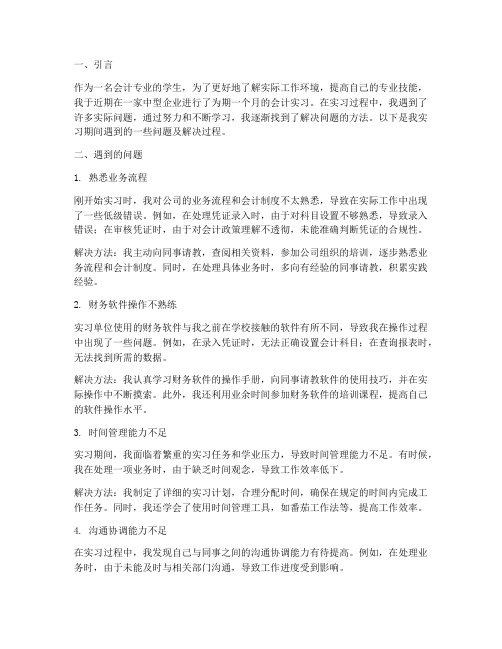 一、引言

作为一名会计专业的学生，为了更好地了解实际工作环境，提高自己的专业技能，我于近期在一家中型企业进行了为期一个月的会计实习。在实习过程中，我遇到了许多实际问题，通过努力和不断学习，我逐渐找到了解决问题的方法。以下是我实习期间遇到的一些问题及解决过程。

二、遇到的问题

1. 熟悉业务流程

刚开始实习时，我对公司的业务流程和会计制度不太熟悉，导致在实际工作中出现了一些低级错误。例如，在处理凭证录入时，由于对科目设置不够熟悉，导致录入错误；在审核凭证时，由于对会计政策理解不透彻，未能准确判断凭证的合规性。

解决方法：我主动向同事请教，查阅相关资料，参加公司组织的培训，逐步熟悉业务流程和会计制度。同时，在处理具体业务时，多向有经验的同事请教，积累实践经验。

2. 财务软件操作不熟练

实习单位使用的财务软件与我之前在学校接触的软件有所不同，导致我在操作过程中出现了一些问题。例如，在录入凭证时，无法正确设置会计科目；在查询报表时，无法找到所需的数据。

解决方法：我认真学习财务软件的操作手册，向同事请教软件的使用技巧，并在实际操作中不断摸索。此外，我还利用业余时间参加财务软件的培训课程，提高自己的软件操作水平。

3. 时间管理能力不足

实习期间，我面临着繁重的实习任务和学业压力，导致时间管理能力不足。有时候，我在处理一项业务时，由于缺乏时间观念，导致工作效率低下。

解决方法：我制定了详细的实习计划，合理分配时间，确保在规定的时间内完成工作任务。同时，我还学会了使用时间管理工具，如番茄工作法等，提高工作效率。

4. 沟通协调能力不足

在实习过程中，我发现自己与同事之间的沟通协调能力有待提高。例如，在处理业务时，由于未能及时与相关部门沟通，导致工作进度受到影响。